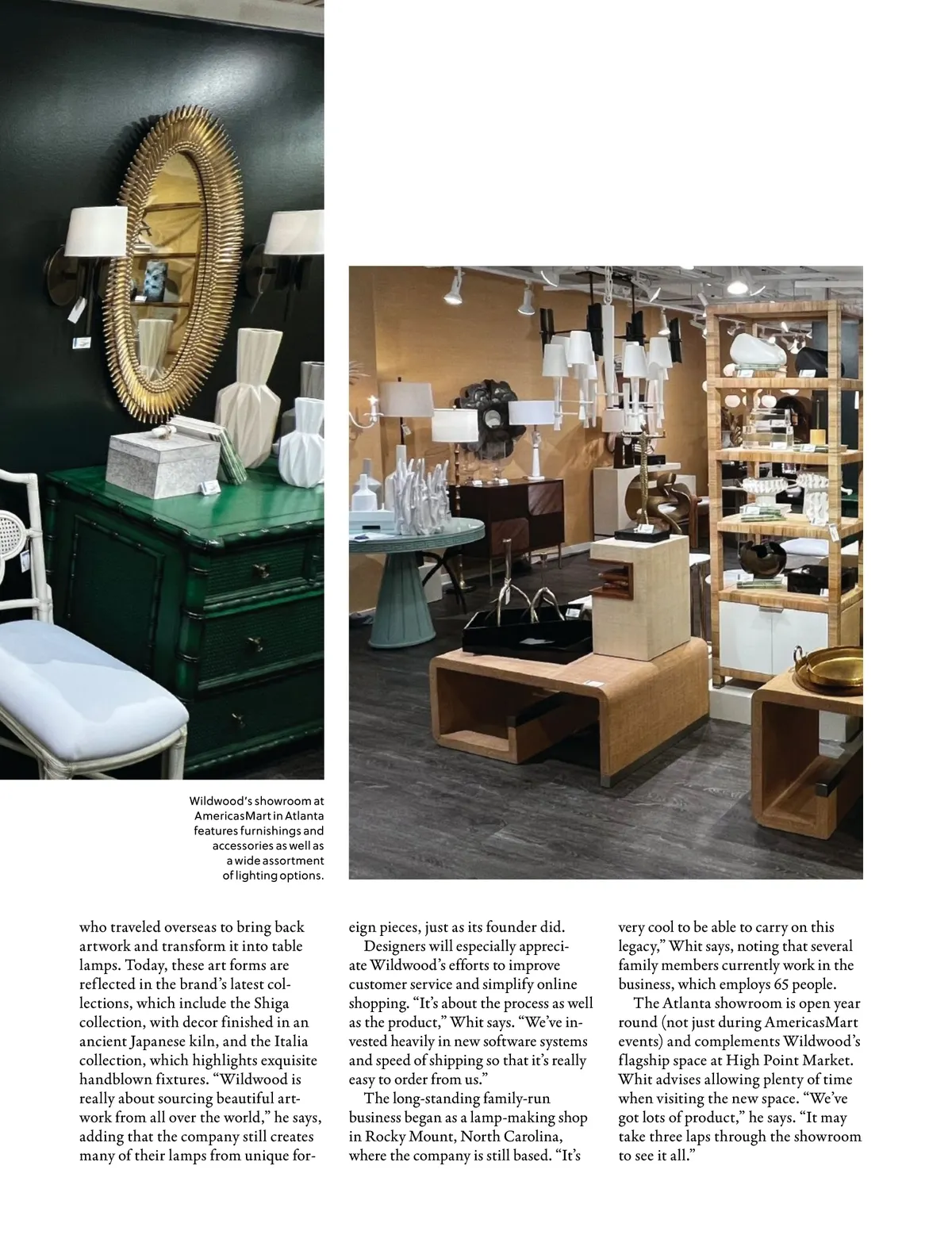 Wildwood's showroom at AmericasMart in Atlanta features furnishings and accessories as well as a wide assortment of lighting options.

who traveled overseas to bring back artwork and transform it into table lamps. Today, these art forms are reflected in the brand's latest collections, which include the Shiga collection, with decor finished in an ancient Japanese kiln, and the Italia collection, which highlights exquisite handblown fixtures. "Wildwood is really about sourcing beautiful artwork from all over the world," he says, adding that the company still creates many of their lamps from unique foreign pieces, just as its founder did.

Designers will especially appreciate Wildwood's efforts to improve customer service and simplify online shopping. "It's about the process as well as the product," Whit says. "We've invested heavily in new software systems and speed of shipping so that it's really easy to order from us."

The long-standing family-run business began as a lamp-making shop in Rocky Mount, North Carolina, where the company is still based. "It's very cool to be able to carry on this legacy," Whit says, noting that several family members currently work in the business, which employs 65 people.

The Atlanta showroom is open year round (not just during AmericasMart events) and complements Wildwood's flagship space at High Point Market. Whit advises allowing plenty of time when visiting the new space. "We've got lots of product," he says. "It may take three laps through the showroom to see it all."